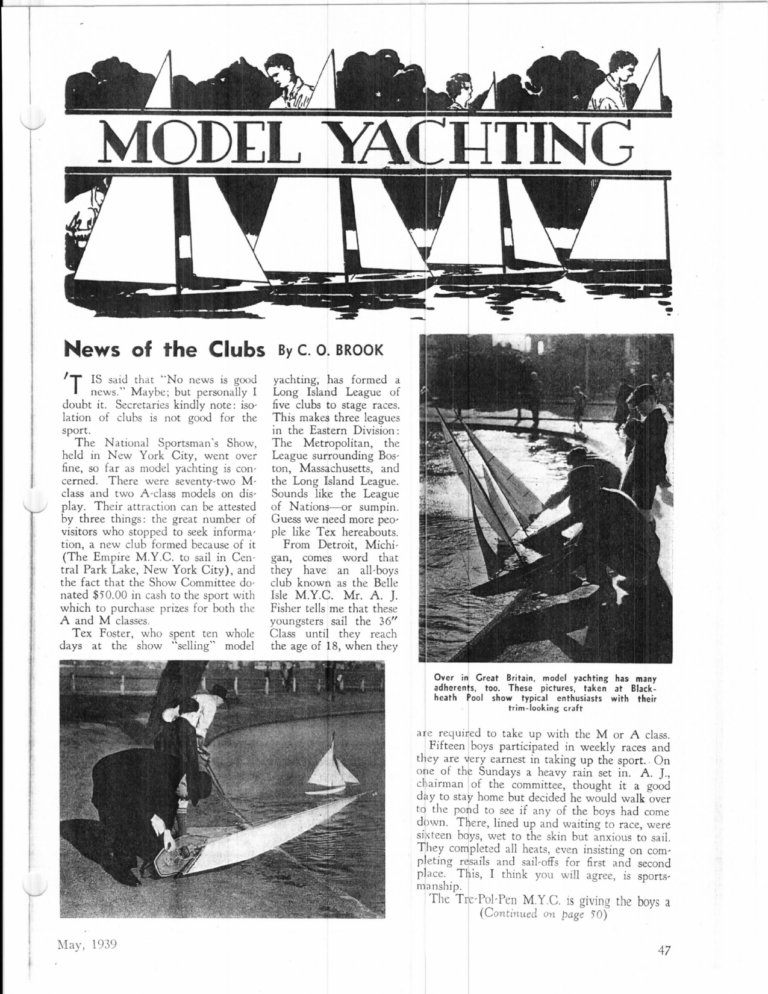 MODEL YACHTING

News of the Clubs By C. O. BROOK

'TIS said that "No news is good news." Maybe; but personally I doubt it. Secretaries kindly note: isolation of clubs is not good for the sport.

The National Sportsman's Show, held in New York City, went over fine, so far as model yachting is concerned. There were seventy-two M-class and two A-class models on display. Their attraction can be attested by three things: the great number of visitors who stopped to seek information, a new club formed because of it (The Empire M.Y.C. to sail in Central Park Lake, New York City), and the fact that the Show Committee donated $50.00 in cash to the sport with which to purchase prizes for both the A and M classes.

Tex Foster, who spent ten whole days at the show "selling" model yachting, has formed a Long Island League of five clubs to stage races. This makes three leagues in the Eastern Division: The Metropolitan, the League surrounding Boston, Massachusetts, and the Long Island League. Sounds like the League of Nations—or sumpin. Guess we need more people like Tex hereabouts.

From Detroit, Michigan, comes word that they have an all-boys club known as the Belle Isle M.Y.C. Mr. A. J. Fisher tells me that these youngsters sail the 36" Class until they reach the age of 18, when they are required to take up with the M or A class. Fifteen boys participated in weekly races and they are very earnest in taking up the sport. On one of the Sundays a heavy rain set in. A. J., chairman of the committee, thought it a good day to stay home but decided he would walk over to the pond to see if any of the boys had come down. There, lined up and waiting to race, were sixteen boys, wet to the skin but anxious to sail. They completed all heats, even insisting on completing resails and sail-offs for first and second place. This, I think you will agree, is sportsmanship.

The Tre-Pol-Pen M.Y.C. is giving the boys a
(Continued on page 50)

Over in Great Britain, model yachting has many adherents, too. These pictures, taken at Blackheath Pool show typical enthusiasts with their trim-looking craft

May, 1939

47